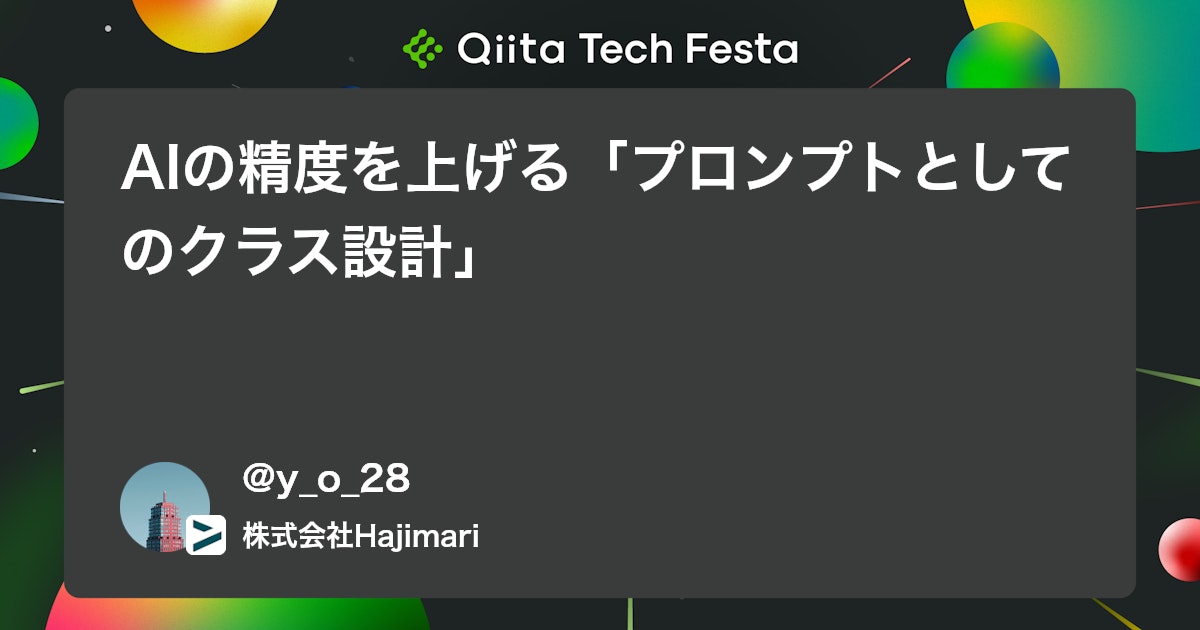 Qiita Tech Festa

AIの精度を上げる「プロンプトとしてのクラス設計」

@y_o_28

株式会社Hajimari